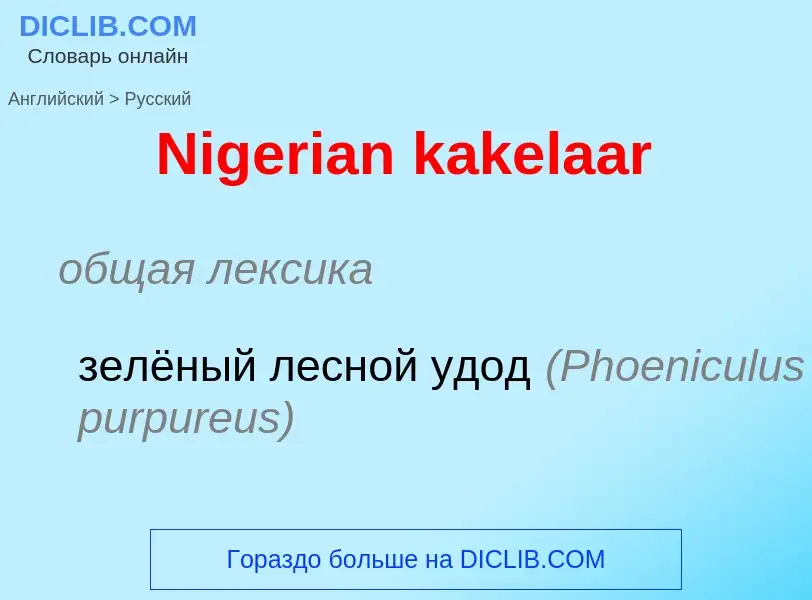 DICLIB.COM
Словарь онлайн

Английский > Русский

Nigerian kakelaar

общая лексика

зелёный лесной удод (Phoeniculus purpureus)

Гораздо больше на DICLIB.COM